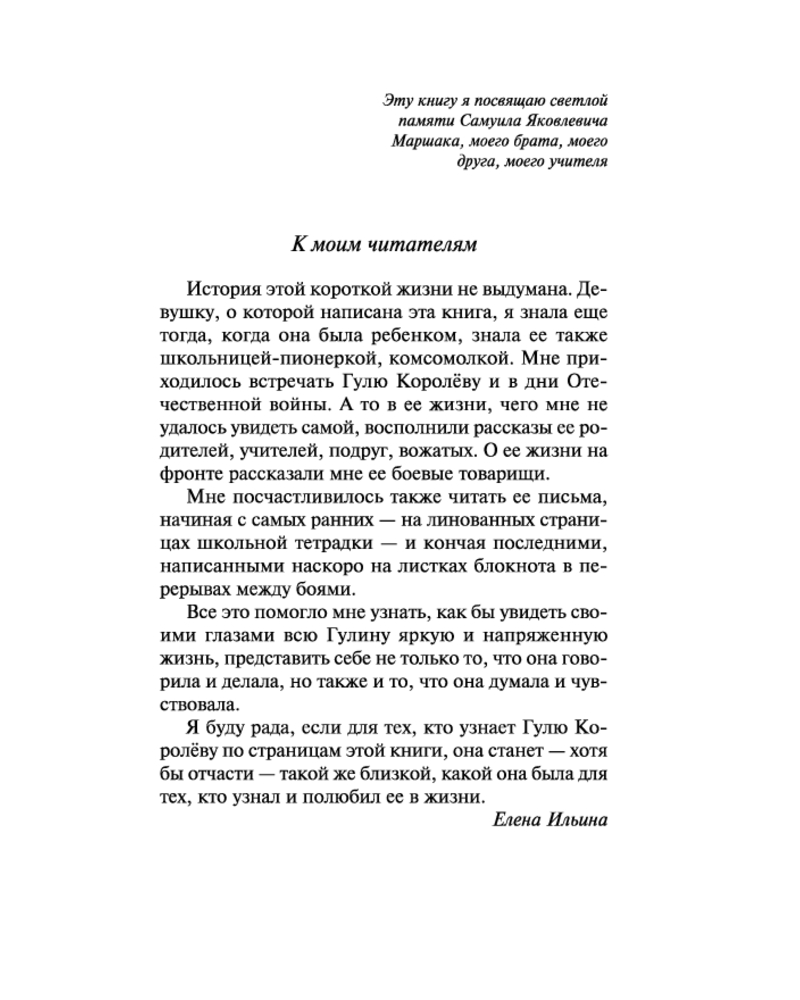 Эту книгу я посвящаю светлой
памяти Самуила Яковлевича
Маршака, моего брата, моего
друга, моего учителя

К моим читателям

История этой короткой жизни не выдумана. Девушку, о которой написана эта книга, я знала еще тогда, когда она была ребенком, знала ее также школьницей-пионеркой, комсомолкой. Мне приходилось встречать Гулю Королёву и в дни Отечественной войны. А то в ее жизни, чего мне не удалось увидеть самой, восполнили рассказы ее родителей, учителей, подруг, вожатых. О ее жизни на фронте рассказали мне ее боевые товарищи.

Мне посчастливилось также читать ее письма, начиная с самых ранних — на линованных страницах школьной тетрадки — и кончая последними, написанными наскоро на листках блокнота в перерывах между боями.

Все это помогло мне узнать, как бы увидеть своими глазами всю Гулину яркую и напряженную жизнь, представить себе не только то, что она говорила и делала, но также и то, что она думала и чувствовала.

Я буду рада, если для тех, кто узнает Гулю Королёву по страницам этой книги, она станет — хотя бы отчасти — такой же близкой, какой она была для тех, кто узнал и полюбил ее в жизни.

Елена Ильина